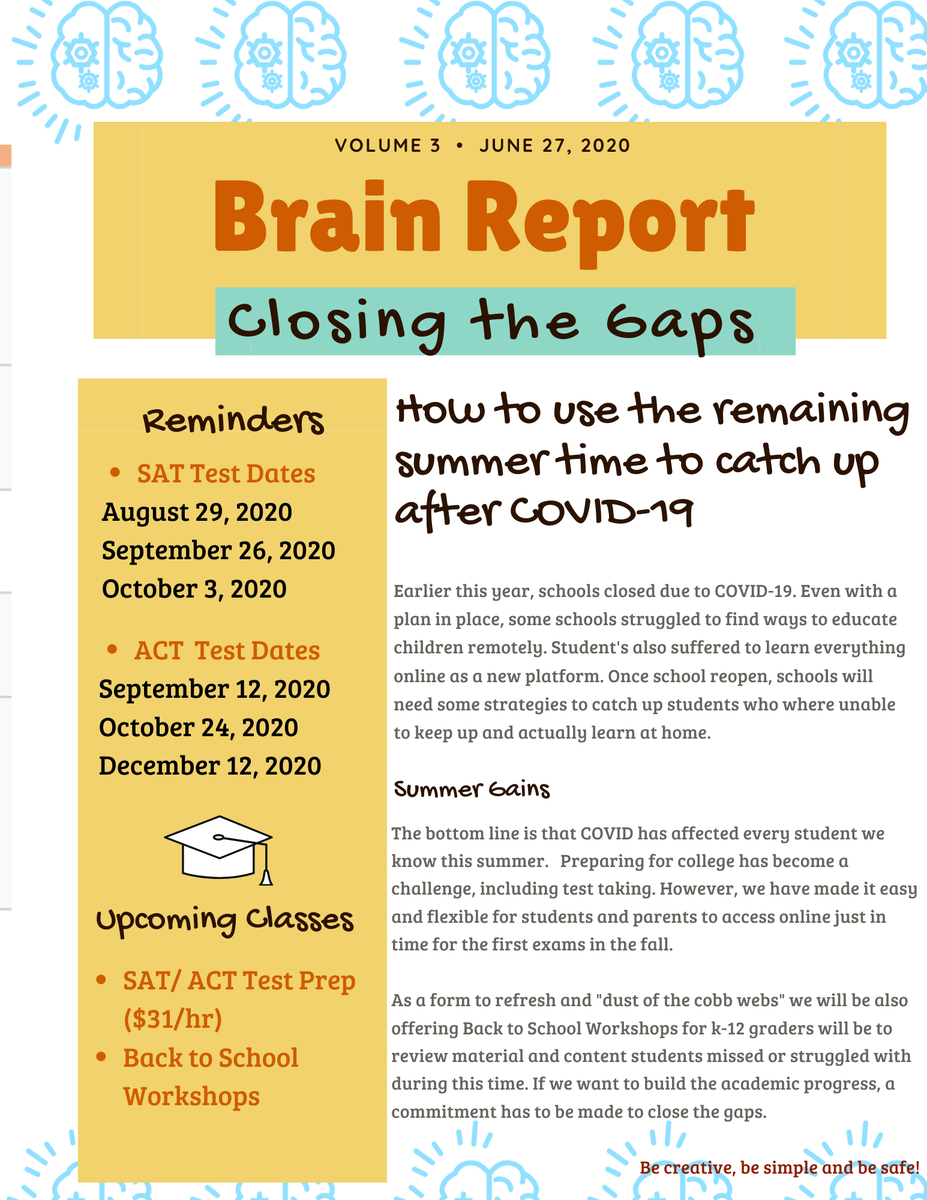 VOLUME 3 • JUNE 27, 2020

Brain Report

Closing the Gaps

Reminders

• SAT Test Dates
August 29, 2020
September 26, 2020
October 3, 2020

• ACT Test Dates
September 12, 2020
October 24, 2020
December 12, 2020

Upcoming Classes

• SAT/ ACT Test Prep ($31/hr)
• Back to School Workshops

How to use the remaining summer time to catch up after COVID-19

Earlier this year, schools closed due to COVID-19. Even with a plan in place, some schools struggled to find ways to educate children remotely. Student's also suffered to learn everything online as a new platform. Once school reopen, schools will need some strategies to catch up students who where unable to keep up and actually learn at home.

Summer Gains

The bottom line is that COVID has affected every student we know this summer. Preparing for college has become a challenge, including test taking. However, we have made it easy and flexible for students and parents to access online just in time for the first exams in the fall.

As a form to refresh and "dust of the cobb webs" we will be also offering Back to School Workshops for k-12 graders will be to review material and content students missed or struggled with during this time. If we want to build the academic progress, a commitment has to be made to close the gaps.

Be creative, be simple and be safe!